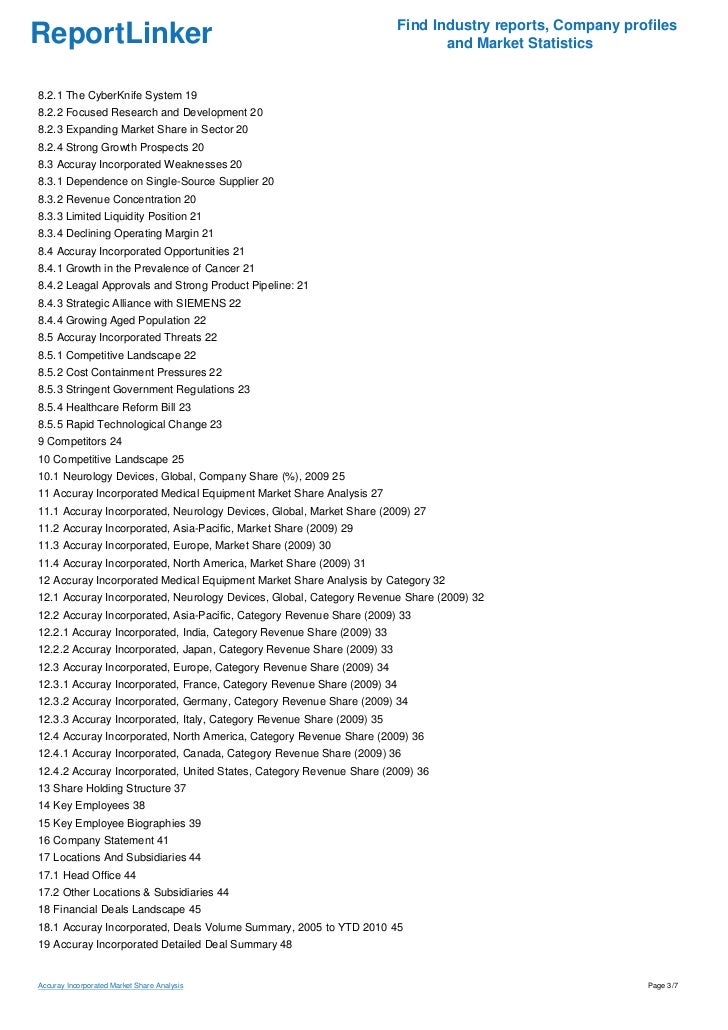 ReportLinker

Find Industry reports, Company profiles and Market Statistics

8.2.1 The CyberKnife System 19
8.2.2 Focused Research and Development 20
8.2.3 Expanding Market Share in Sector 20
8.2.4 Strong Growth Prospects 20
8.3 Accuray Incorporated Weaknesses 20
8.3.1 Dependence on Single-Source Supplier 20
8.3.2 Revenue Concentration 20
8.3.3 Limited Liquidity Position 21
8.3.4 Declining Operating Margin 21
8.4 Accuray Incorporated Opportunities 21
8.4.1 Growth in the Prevalence of Cancer 21
8.4.2 Leagal Approvals and Strong Product Pipeline: 21
8.4.3 Strategic Alliance with SIEMENS 22
8.4.4 Growing Aged Population 22
8.5 Accuray Incorporated Threats 22
8.5.1 Competitive Landscape 22
8.5.2 Cost Containment Pressures 22
8.5.3 Stringent Government Regulations 23
8.5.4 Healthcare Reform Bill 23
8.5.5 Rapid Technological Change 23
9 Competitors 24
10 Competitive Landscape 25
10.1 Neurology Devices, Global, Company Share (%), 2009 25
11 Accuray Incorporated Medical Equipment Market Share Analysis 27
11.1 Accuray Incorporated, Neurology Devices, Global, Market Share (2009) 27
11.2 Accuray Incorporated, Asia-Pacific, Market Share (2009) 29
11.3 Accuray Incorporated, Europe, Market Share (2009) 30
11.4 Accuray Incorporated, North America, Market Share (2009) 31
12 Accuray Incorporated Medical Equipment Market Share Analysis by Category 32
12.1 Accuray Incorporated, Neurology Devices, Global, Category Revenue Share (2009) 32
12.2 Accuray Incorporated, Asia-Pacific, Category Revenue Share (2009) 33
12.2.1 Accuray Incorporated, India, Category Revenue Share (2009) 33
12.2.2 Accuray Incorporated, Japan, Category Revenue Share (2009) 33
12.3 Accuray Incorporated, Europe, Category Revenue Share (2009) 34
12.3.1 Accuray Incorporated, France, Category Revenue Share (2009) 34
12.3.2 Accuray Incorporated, Germany, Category Revenue Share (2009) 34
12.3.3 Accuray Incorporated, Italy, Category Revenue Share (2009) 35
12.4 Accuray Incorporated, North America, Category Revenue Share (2009) 36
12.4.1 Accuray Incorporated, Canada, Category Revenue Share (2009) 36
12.4.2 Accuray Incorporated, United States, Category Revenue Share (2009) 36
13 Share Holding Structure 37
14 Key Employees 38
15 Key Employee Biographies 39
16 Company Statement 41
17 Locations And Subsidiaries 44
17.1 Head Office 44
17.2 Other Locations & Subsidiaries 44
18 Financial Deals Landscape 45
18.1 Accuray Incorporated, Deals Volume Summary, 2005 to YTD 2010 45
19 Accuray Incorporated Detailed Deal Summary 48

Accuray Incorporated Market Share Analysis

Page 3/7